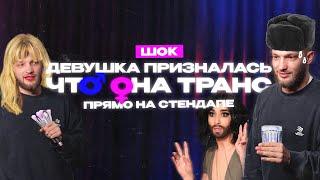 ШОК
ДЕВУШКА ПРИЗНАЛАСЬ
ЧТО ОНА ТРАНС
ПРЯМО НА СТЕНДАПЕ